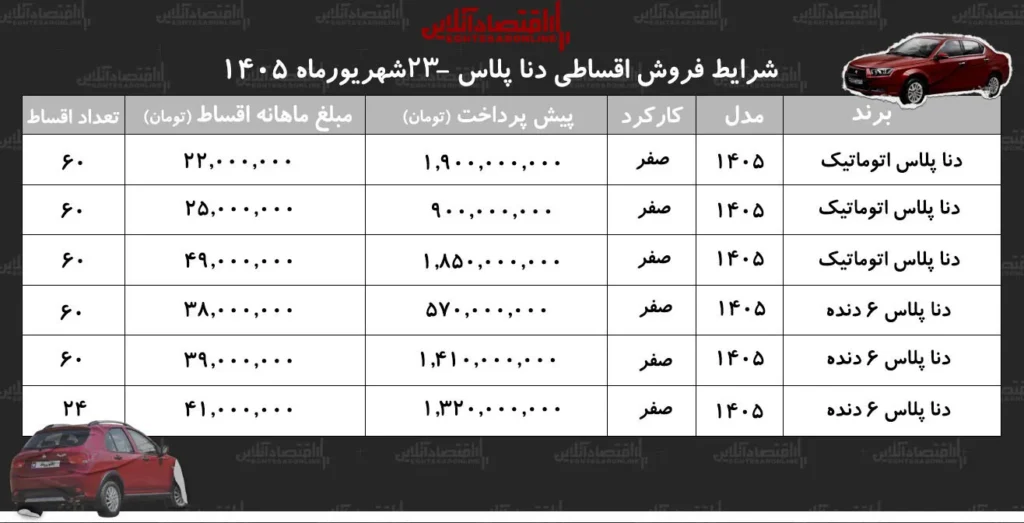 اقتصادآنلاین

شرایط فروش اقساطی دنا پلاس -۲۳شهریورماه ۱۴۰۵

| برند | مدل | کارکرد | پیش پرداخت (تومان) | مبلغ ماهانه اقساط (تومان) | تعداد اقساط |
|---|---|---|---|---|---|
| دنا پلاس اتوماتیک | ۱۴۰۵ | صفر | ۱,۹۰۰,۰۰۰,۰۰۰ | ۲۲,۰۰۰,۰۰۰ | ۶۰ |
| دنا پلاس اتوماتیک | ۱۴۰۵ | صفر | ۹۰۰,۰۰۰,۰۰۰ | ۲۵,۰۰۰,۰۰۰ | ۶۰ |
| دنا پلاس اتوماتیک | ۱۴۰۵ | صفر | ۱,۸۵۰,۰۰۰,۰۰۰ | ۴۹,۰۰۰,۰۰۰ | ۶۰ |
| دنا پلاس ۶ دنده | ۱۴۰۵ | صفر | ۵۷۰,۰۰۰,۰۰۰ | ۳۸,۰۰۰,۰۰۰ | ۶۰ |
| دنا پلاس ۶ دنده | ۱۴۰۵ | صفر | ۱,۴۱۰,۰۰۰,۰۰۰ | ۳۹,۰۰۰,۰۰۰ | ۶۰ |
| دنا پلاس ۶ دنده | ۱۴۰۵ | صفر | ۱,۳۲۰,۰۰۰,۰۰۰ | ۴۱,۰۰۰,۰۰۰ | ۲۴ |